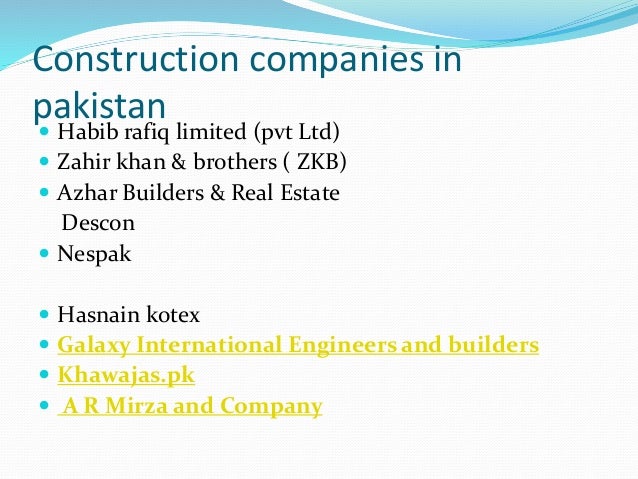 Construction companies in pakistan

- Habib rafiq limited (pvt Ltd)
- Zahir khan & brothers ( ZKB)
- Azhar Builders & Real Estate
  Descon
- Nespak

- Hasnain kotex
- Galaxy International Engineers and builders
- Khawajas.pk
- A R Mirza and Company